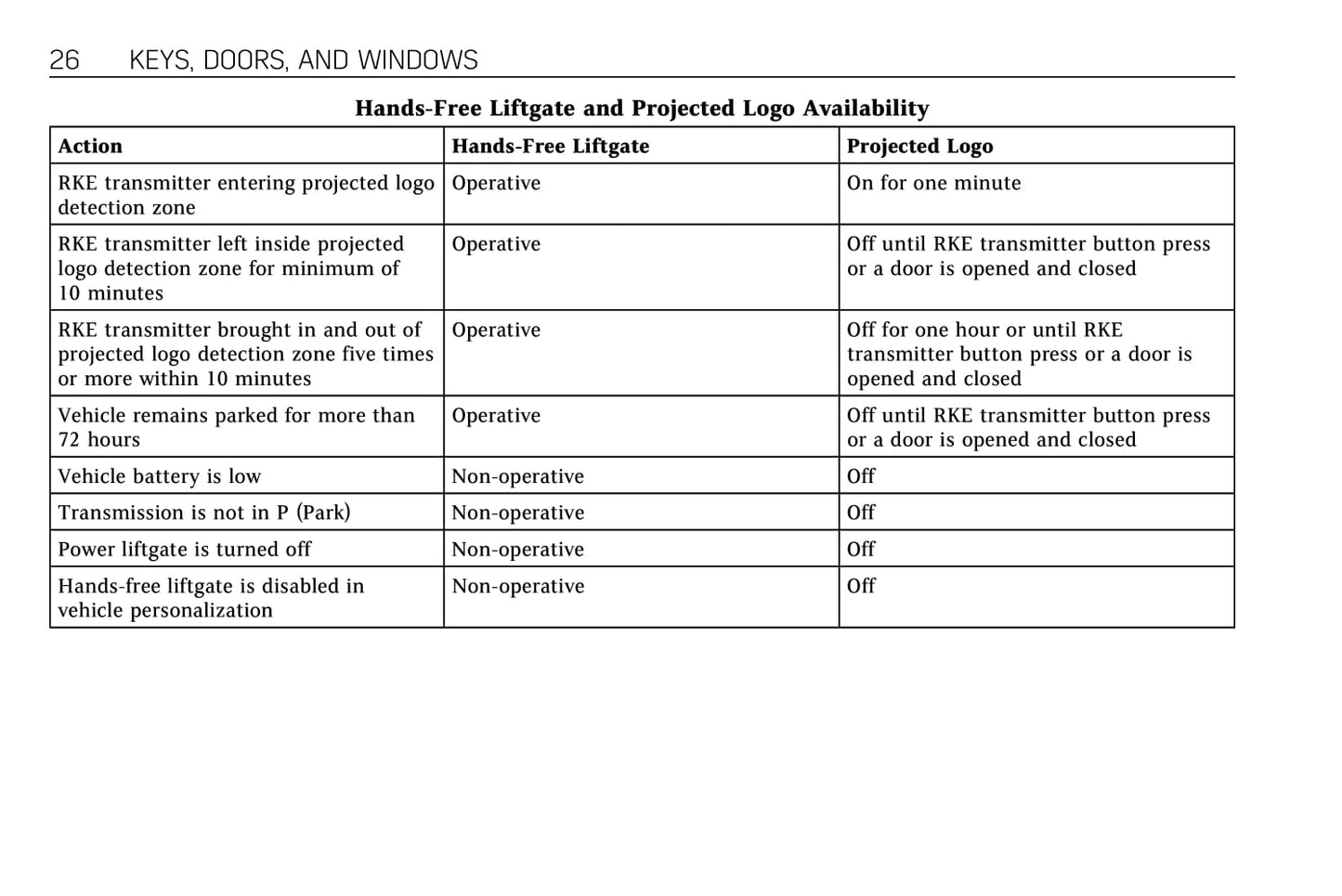 26 KEYS, DOORS, AND WINDOWS

Hands-Free Liftgate and Projected Logo Availability

| Action | Hands-Free Liftgate | Projected Logo |
|---|---|---|
| RKE transmitter entering projected logo detection zone | Operative | On for one minute |
| RKE transmitter left inside projected logo detection zone for minimum of 10 minutes | Operative | Off until RKE transmitter button press or a door is opened and closed |
| RKE transmitter brought in and out of projected logo detection zone five times or more within 10 minutes | Operative | Off for one hour or until RKE transmitter button press or a door is opened and closed |
| Vehicle remains parked for more than 72 hours | Operative | Off until RKE transmitter button press or a door is opened and closed |
| Vehicle battery is low | Non-operative | Off |
| Transmission is not in P (Park) | Non-operative | Off |
| Power liftgate is turned off | Non-operative | Off |
| Hands-free liftgate is disabled in vehicle personalization | Non-operative | Off |